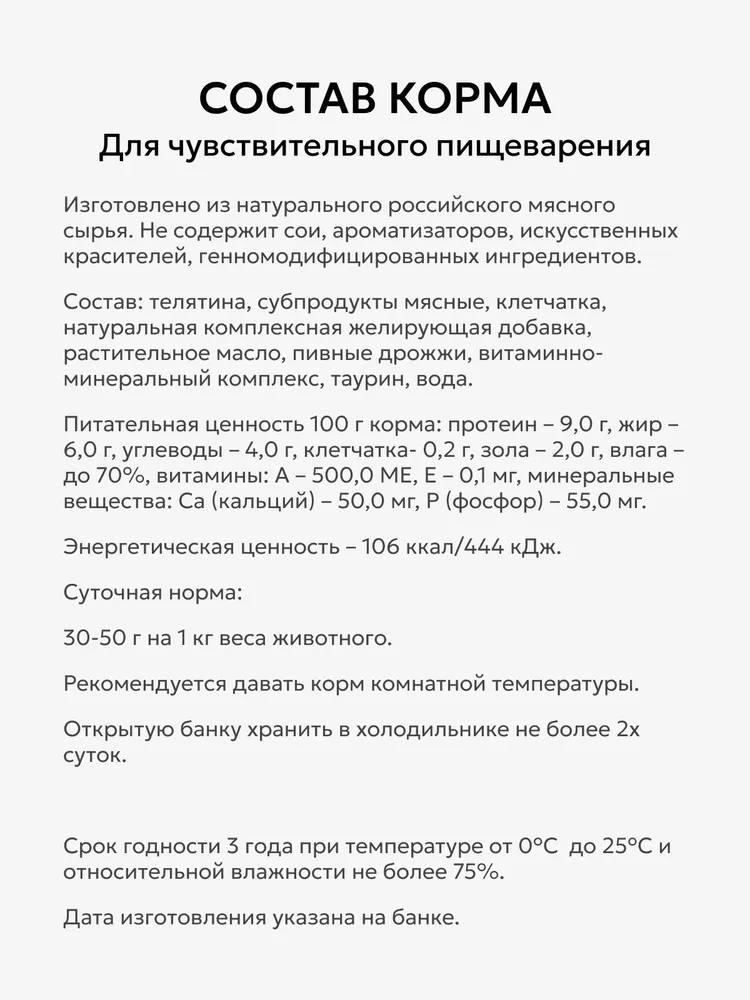 СОСТАВ КОРМА
Для чувствительного пищеварения

Изготовлено из натурального российского мясного сырья. Не содержит сои, ароматизаторов, искусственных красителей, генномодифицированных ингредиентов.

Состав: телятина, субпродукты мясные, клетчатка, натуральная комплексная желирующая добавка, растительное масло, пивные дрожжи, витаминно-минеральный комплекс, таурин, вода.

Питательная ценность 100 г корма: протеин – 9,0 г, жир – 6,0 г, углеводы – 4,0 г, клетчатка- 0,2 г, зола – 2,0 г, влага – до 70%, витамины: А – 500,0 МЕ, Е – 0,1 мг, минеральные вещества: Са (кальций) – 50,0 мг, Р (фосфор) – 55,0 мг.

Энергетическая ценность – 106 ккал/444 кДж.

Суточная норма:

30-50 г на 1 кг веса животного.

Рекомендуется давать корм комнатной температуры.

Открытую банку хранить в холодильнике не более 2х суток.

Срок годности 3 года при температуре от 0°С до 25°С и относительной влажности не более 75%.

Дата изготовления указана на банке.